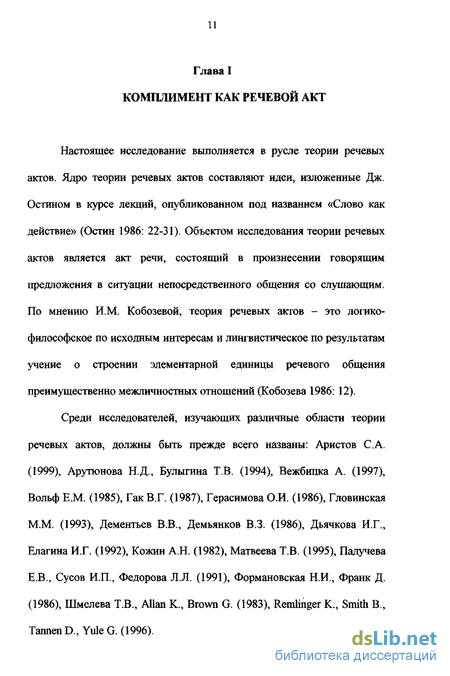 11

Глава I

КОМПЛИМЕНТ КАК РЕЧЕВОЙ АКТ

Настоящее исследование выполняется в русле теории речевых актов. Ядро теории речевых актов составляют идеи, изложенные Дж. Остином в курсе лекций, опубликованном под названием «Слово как действие» (Остин 1986: 22-31). Объектом исследования теории речевых актов является акт речи, состоящий в произнесении говорящим предложения в ситуации непосредственного общения со слушающим. По мнению И.М. Кобозевой, теория речевых актов – это логико-философское по исходным интересам и лингвистическое по результатам учение о строении элементарной единицы речевого общения преимущественно межличностных отношений (Кобозева 1986: 12).

Среди исследователей, изучающих различные области теории речевых актов, должны быть прежде всего названы: Аристов С.А. (1999), Арутюнова Н.Д., Булыгина Т.В. (1994), Вежбицка А. (1997), Вольф Е.М. (1985), Гак В.Г. (1987), Герасимова О.И. (1986), Гловинская М.М. (1993), Дементьев В.В., Демьянков В.З. (1986), Дьячкова И.Г., Елагина И.Г. (1992), Кожин А.Н. (1982), Матвеева Т.В. (1995), Падучева Е.В., Сусов И.П., Федорова Л.Л. (1991), Формановская Н.И., Франк Д. (1986), Шмелева Т.В., Allan K., Brown G. (1983), Remlinger K., Smith B., Tannen D., Yule G. (1996).

dsLib.net
библиотека диссертаций